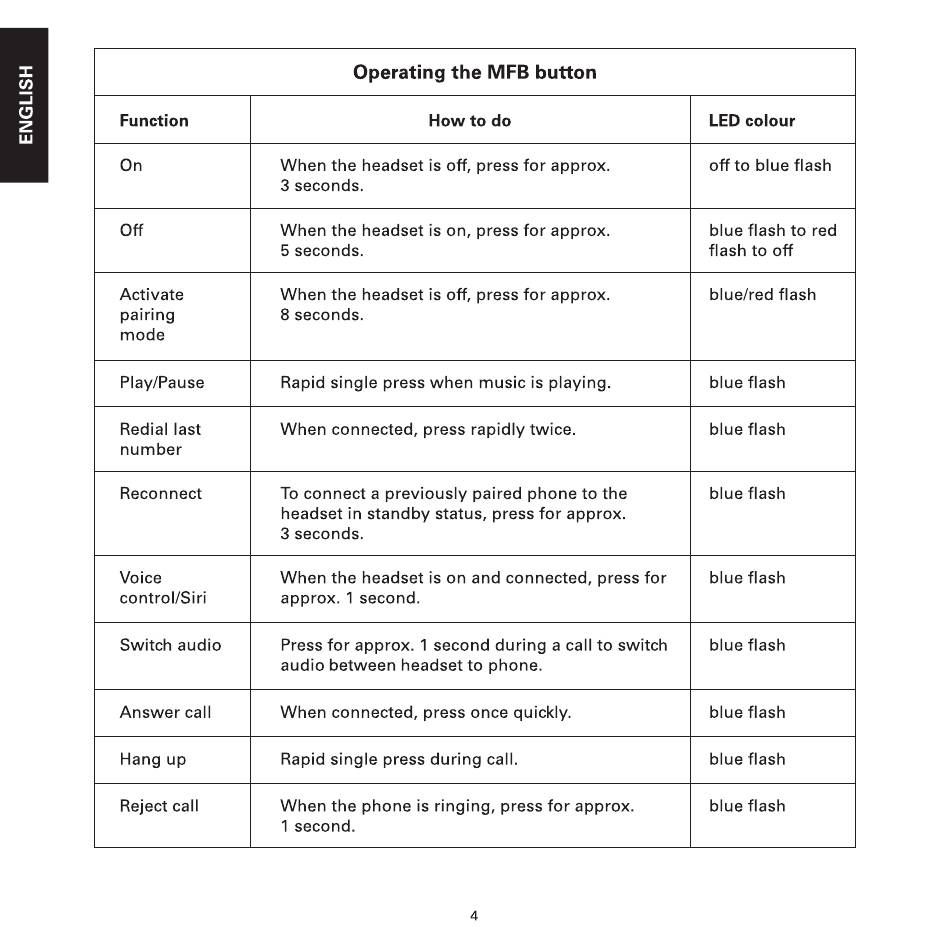 ENGLISH

Operating the MFB button

| Function | How to do | LED colour |
|---|---|---|
| On | When the headset is off, press for approx. 3 seconds. | off to blue flash |
| Off | When the headset is on, press for approx. 5 seconds. | blue flash to red flash to off |
| Activate pairing mode | When the headset is off, press for approx. 8 seconds. | blue/red flash |
| Play/Pause | Rapid single press when music is playing. | blue flash |
| Redial last number | When connected, press rapidly twice. | blue flash |
| Reconnect | To connect a previously paired phone to the headset in standby status, press for approx. 3 seconds. | blue flash |
| Voice control/Siri | When the headset is on and connected, press for approx. 1 second. | blue flash |
| Switch audio | Press for approx. 1 second during a call to switch audio between headset to phone. | blue flash |
| Answer call | When connected, press once quickly. | blue flash |
| Hang up | Rapid single press during call. | blue flash |
| Reject call | When the phone is ringing, press for approx. 1 second. | blue flash |

4